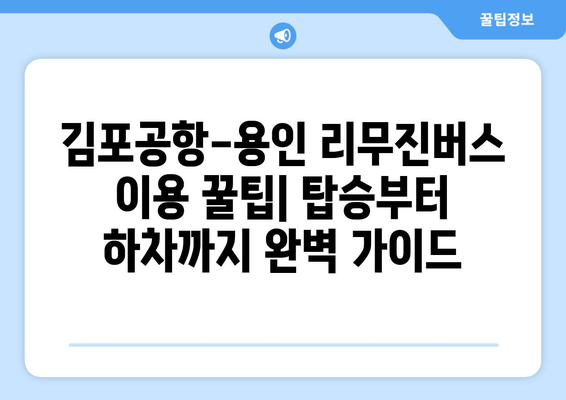 꿀팁정보

김포공항-용인 리무진버스 이용 꿀팁| 탑승부터 하차까지 완벽 가이드